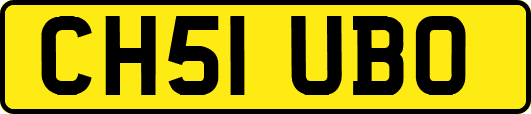 CH51 UBO